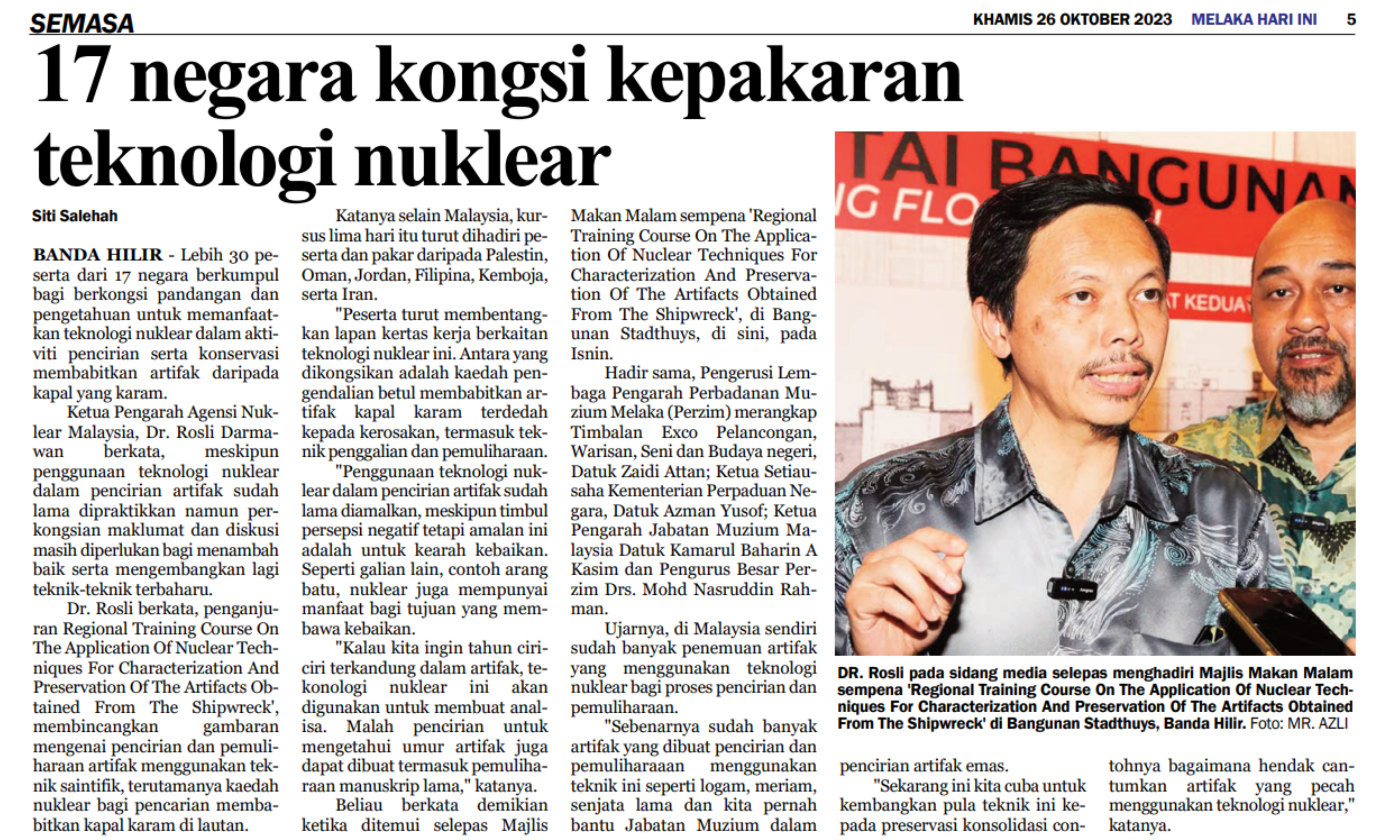 SEMASA

KHAMIS 26 OKTOBER 2023 MELAKA HARI INI 5

17 negara kongsi kepakaran teknologi nuklear

Siti Salehah

BANDA HILIR - Lebih 30 peserta dari 17 negara berkumpul bagi berkongsi pandangan dan pengetahuan untuk memanfaatkan teknologi nuklear dalam aktiviti pencirian serta konservasi membabitkan artifak daripada kapal yang karam.

Ketua Pengarah Agensi Nuklear Malaysia, Dr. Rosli Darmawan berkata, meskipun penggunaan teknologi nuklear dalam pencirian artifak sudah lama dipraktikkan namun perkongsian maklumat dan diskusi masih diperlukan bagi menambah baik serta mengembangkan lagi teknik-teknik terbaharu.

Dr. Rosli berkata, penganjuran Regional Training Course On The Application Of Nuclear Techniques For Characterization And Preservation Of The Artifacts Obtained From The Shipwreck', membincangkan gambaran mengenai pencirian dan pemuliharaan artifak menggunakan teknik saintifik, terutamanya kaedah nuklear bagi pencarian membabitkan kapal karam di lautan.

Katanya selain Malaysia, kursus lima hari itu turut dihadiri peserta dan pakar daripada Palestin, Oman, Jordan, Filipina, Kemboja, serta Iran.

"Peserta turut membentangkan lapan kertas kerja berkaitan teknologi nuklear ini. Antara yang dikongsikan adalah kaedah pengendalian betul membabitkan artifak kapal karam terdedah kepada kerosakan, termasuk teknik penggalian dan pemuliharaan.

"Penggunaan teknologi nuklear dalam pencirian artifak sudah lama diamalkan, meskipun timbul persepsi negatif tetapi amalan ini adalah untuk kearah kebaikan. Seperti galian lain, contoh arang batu, nuklear juga mempunyai manfaat bagi tujuan yang membawa kebaikan.

"Kalau kita ingin tahun ciri-ciri terkandung dalam artifak, tekonologi nuklear ini akan digunakan untuk membuat analisa. Malah pencirian untuk mengetahui umur artifak juga dapat dibuat termasuk pemuliharaan manuskrip lama," katanya.

Beliau berkata demikian ketika ditemui selepas Majlis Makan Malam sempena 'Regional Training Course On The Application Of Nuclear Techniques For Characterization And Preservation Of The Artifacts Obtained From The Shipwreck', di Bangunan Stadthuys, di sini, pada Isnin.

Hadir sama, Pengerusi Lembaga Pengarah Perbadanan Muzium Melaka (Perzim) merangkap Timbalan Exco Pelancongan, Warisan, Seni dan Budaya negeri, Datuk Zaidi Attan; Ketua Setiausaha Kementerian Perpaduan Negara, Datuk Azman Yusof; Ketua Pengarah Jabatan Muzium Malaysia Datuk Kamarul Baharin A Kasim dan Pengurus Besar Perzim Drs. Mohd Nasruddin Rahman.

Ujarnya, di Malaysia sendiri sudah banyak penemuan artifak yang menggunakan teknologi nuklear bagi proses pencirian dan pemuliharaan.

"Sebenarnya sudah banyak artifak yang dibuat pencirian dan pemuliharaaan menggunakan teknik ini seperti logam, meriam, senjata lama dan kita pernah bantu Jabatan Muzium dalam pencirian artifak emas.

"Sekarang ini kita cuba untuk kembangkan pula teknik ini kepada preservasi konsolidasi contohnya bagaimana hendak cantumkan artifak yang pecah menggunakan teknologi nuklear," katanya.

TAI BANGUNAN
G FLO
T KEDUA

DR. Rosli pada sidang media selepas menghadiri Majlis Makan Malam sempena 'Regional Training Course On The Application Of Nuclear Techniques For Characterization And Preservation Of The Artifacts Obtained From The Shipwreck' di Bangunan Stadthuys, Banda Hilir. Foto: MR. AZLI